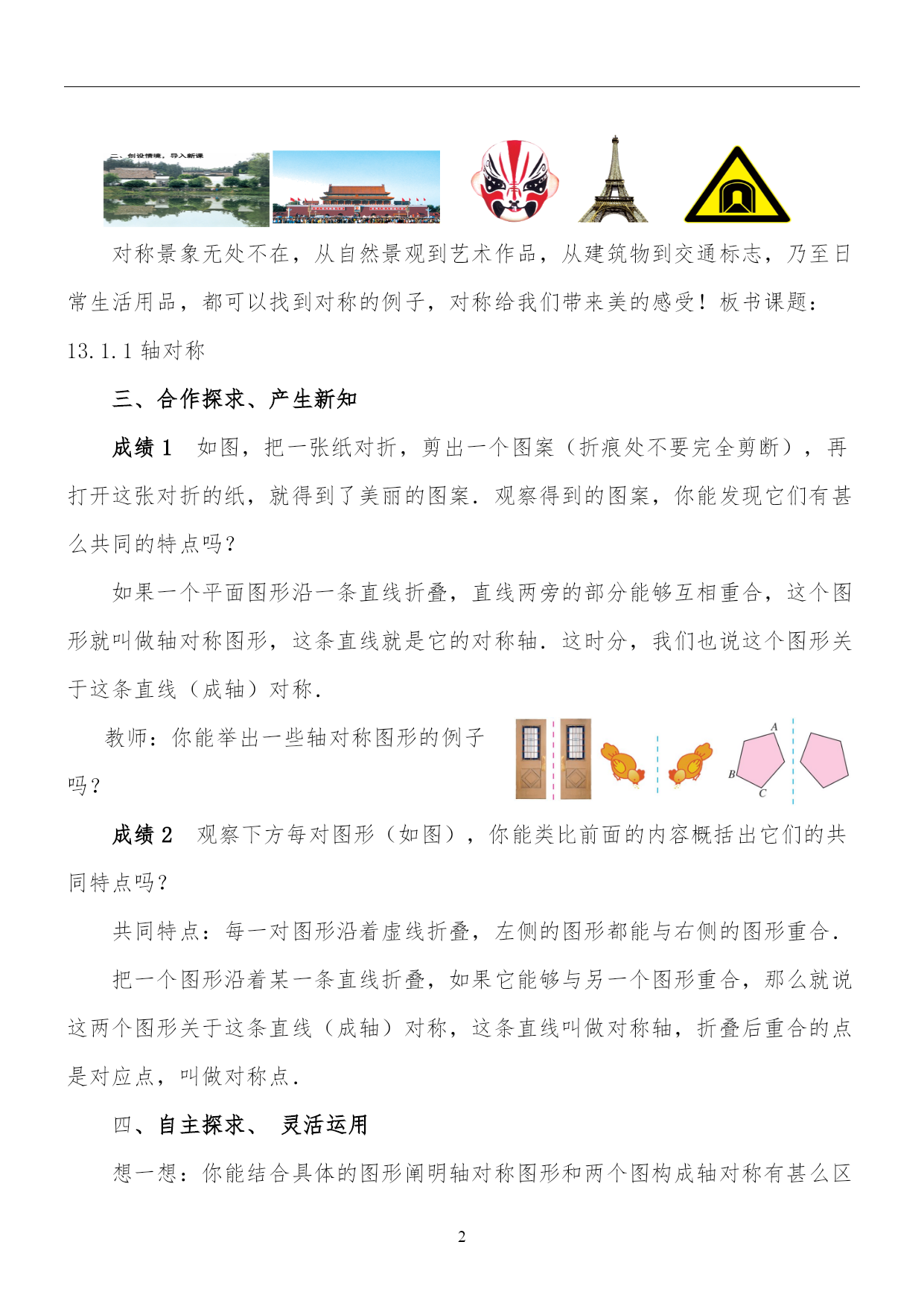 二、创设情境，导入新课

对称景象无处不在，从自然景观到艺术作品，从建筑物到交通标志，乃至日常生活用品，都可以找到对称的例子，对称给我们带来美的感受！板书课题：13.1.1 轴对称

三、合作探求、产生新知

成绩 1　如图，把一张纸对折，剪出一个图案（折痕处不要完全剪断），再打开这张对折的纸，就得到了美丽的图案．观察得到的图案，你能发现它们有甚么共同的特点吗？

如果一个平面图形沿一条直线折叠，直线两旁的部分能够互相重合，这个图形就叫做轴对称图形，这条直线就是它的对称轴．这时分，我们也说这个图形关于这条直线（成轴）对称．

教师：你能举出一些轴对称图形的例子吗？

A B C

成绩 2　观察下方每对图形（如图），你能类比前面的内容概括出它们的共同特点吗？

共同特点：每一对图形沿着虚线折叠，左侧的图形都能与右侧的图形重合．

把一个图形沿着某一条直线折叠，如果它能够与另一个图形重合，那么就说这两个图形关于这条直线（成轴）对称，这条直线叫做对称轴，折叠后重合的点是对应点，叫做对称点．

四、自主探求、 灵活运用

想一想：你能结合具体的图形阐明轴对称图形和两个图构成轴对称有甚么区

2